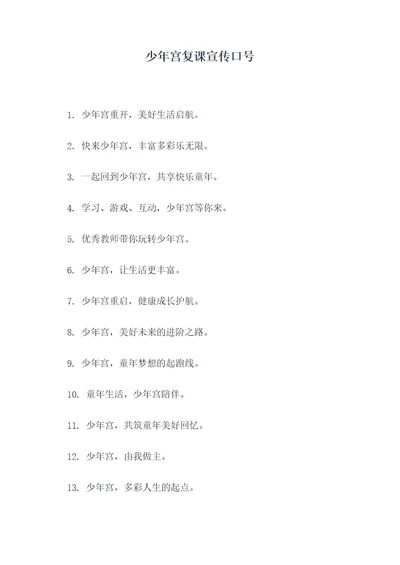 少年宫复课宣传口号

1. 少年宫重开，美好生活启航。

2. 快来少年宫，丰富多彩乐无限。

3. 一起回到少年宫，共享快乐童年。

4. 学习、游戏、互动，少年宫等你来。

5. 优秀教师带你玩转少年宫。

6. 少年宫，让生活更丰富。

7. 少年宫重启，健康成长护航。

8. 少年宫，美好未来的进阶之路。

9. 少年宫，童年梦想的起跑线。

10. 童年生活，少年宫陪伴。

11. 少年宫，共筑童年美好回忆。

12. 少年宫，由我做主。

13. 少年宫，多彩人生的起点。